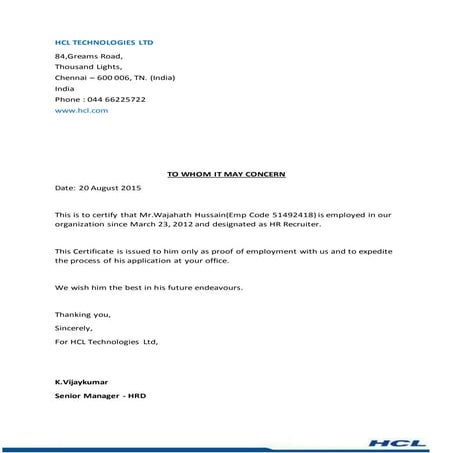 HCL TECHNOLOGIES LTD

84,Greams Road,
Thousand Lights,
Chennai – 600 006, TN. (India)
India
Phone : 044 66225722
www.hcl.com

TO WHOM IT MAY CONCERN

Date: 20 August 2015

This is to certify that Mr.Wajahath Hussain(Emp Code 51492418) is employed in our organization since March 23, 2012 and designated as HR Recruiter.

This Certificate is issued to him only as proof of employment with us and to expedite the process of his application at your office.

We wish him the best in his future endeavours.

Thanking you,
Sincerely,
For HCL Technologies Ltd,

K.Vijaykumar
Senior Manager - HRD

HCL